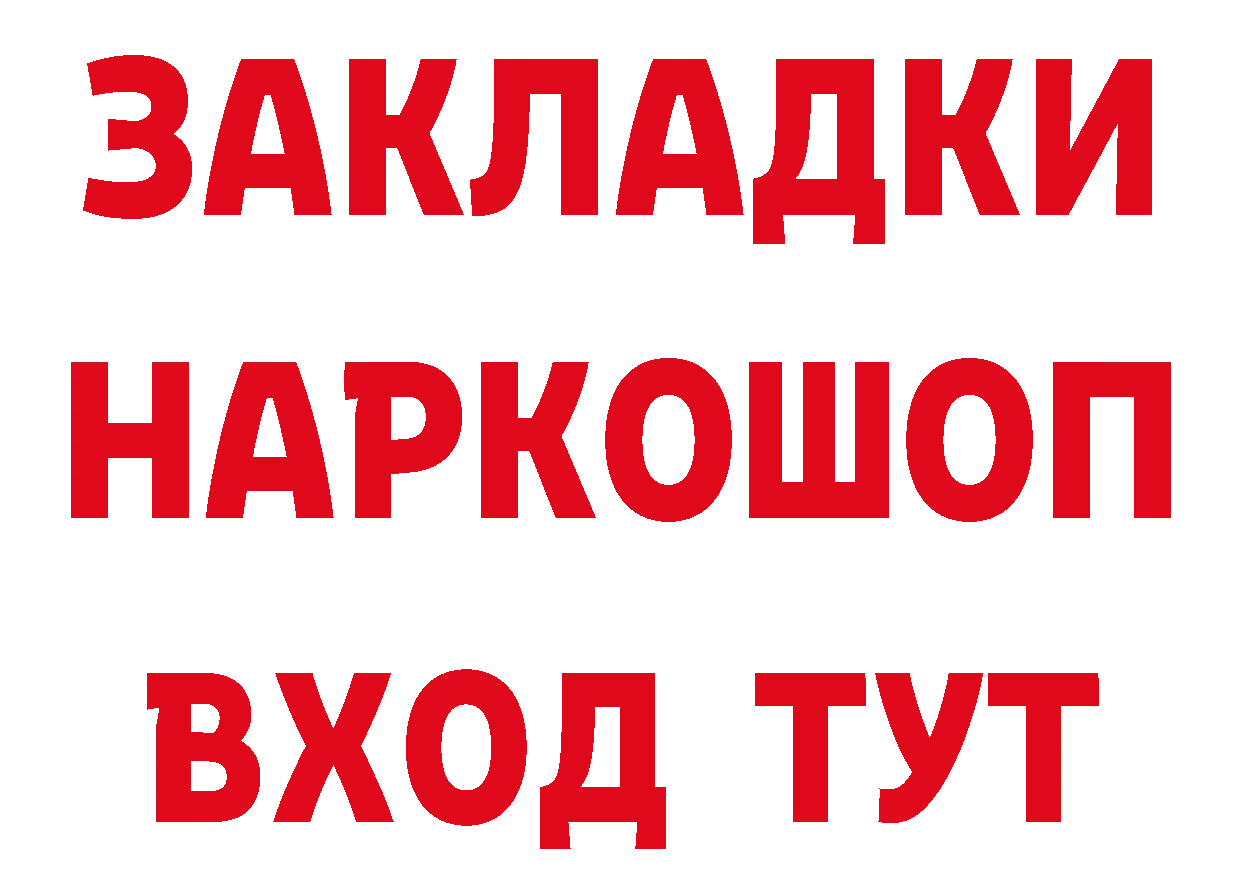 ЗАКЛАДКИ НАРКОШОП ВХОД ТУТ